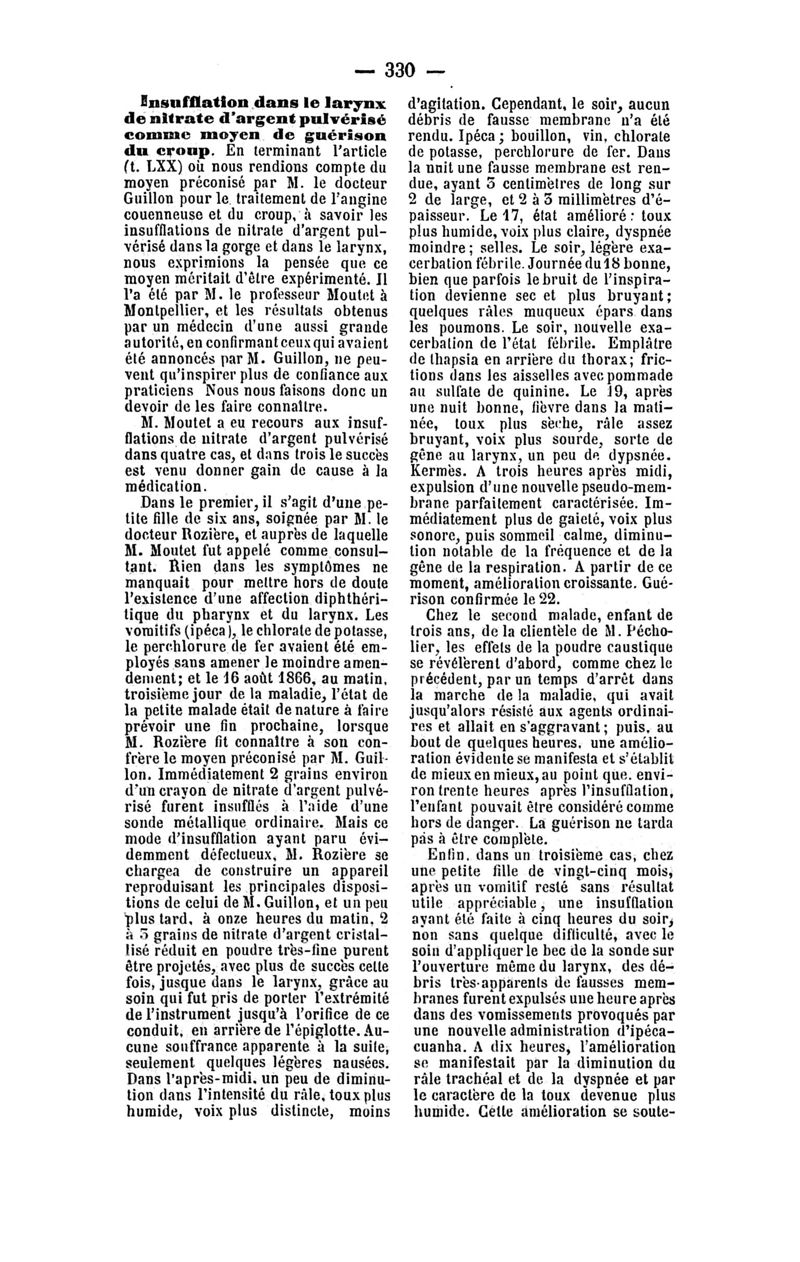 — 330 —

Insufflation dans le larynx de nitrate d'argent pulvérisé comme moyen de guérison du croup. En terminant l'article (t. LXX) où nous rendions compte du moyen préconisé par M. le docteur Guillon pour le traitement de l'angine couenneuse et du croup, à savoir les insufflations de nitrate d'argent pulvérisé dans la gorge et dans le larynx, nous exprimions la pensée que ce moyen méritait d'être expérimenté. Il l'a été par M. le professeur Moutet à Montpellier, et les résultats obtenus par un médecin d'une aussi grande autorité, en confirmant ceux qui avaient été annoncés par M. Guillon, ne peuvent qu'inspirer plus de confiance aux praticiens Nous nous faisons donc un devoir de les faire connaître.

M. Moutet a eu recours aux insufflations de nitrate d'argent pulvérisé dans quatre cas, et dans trois le succès est venu donner gain de cause à la médication.

Dans le premier, il s'agit d'une petite fille de six ans, soignée par M. le docteur Rozière, et auprès de laquelle M. Moutet fut appelé comme consultant. Rien dans les symptômes ne manquait pour mettre hors de doute l'existence d'une affection diphthéritique du pharynx et du larynx. Les vomitifs (ipéca), le chlorate de potasse, le perchlorure de fer avaient été employés sans amener le moindre amendement; et le 16 août 1866, au matin, troisième jour de la maladie, l'état de la petite malade était de nature à faire prévoir une fin prochaine, lorsque M. Rozière fit connaître à son confrère le moyen préconisé par M. Guillon. Immédiatement 2 grains environ d'un crayon de nitrate d'argent pulvérisé furent insufflés à l'aide d'une sonde métallique ordinaire. Mais ce mode d'insufflation ayant paru évidemment défectueux, M. Rozière se chargea de construire un appareil reproduisant les principales dispositions de celui de M. Guillon, et un peu plus tard, à onze heures du matin, 2 à 3 grains de nitrate d'argent cristallisé réduit en poudre très-fine purent être projetés, avec plus de succès cette fois, jusque dans le larynx, grâce au soin qui fut pris de porter l'extrémité de l'instrument jusqu'à l'orifice de ce conduit, en arrière de l'épiglotte. Aucune souffrance apparente à la suite, seulement quelques légères nausées. Dans l'après-midi, un peu de diminution dans l'intensité du râle, toux plus humide, voix plus distincte, moins d'agitation. Cependant, le soir, aucun débris de fausse membrane n'a été rendu. Ipéca; bouillon, vin, chlorate de potasse, perchlorure de fer. Dans la nuit une fausse membrane est rendue, ayant 3 centimètres de long sur 2 de large, et 2 à 3 millimètres d'épaisseur. Le 17, état amélioré: toux plus humide, voix plus claire, dyspnée moindre; selles. Le soir, légère exacerbation fébrile. Journée du 18 bonne, bien que parfois le bruit de l'inspiration devienne sec et plus bruyant; quelques râles muqueux épars dans les poumons. Le soir, nouvelle exacerbation de l'état fébrile. Emplâtre de thapsia en arrière du thorax; frictions dans les aisselles avec pommade au sulfate de quinine. Le 19, après une nuit bonne, fièvre dans la matinée, toux plus sèche, râle assez bruyant, voix plus sourde, sorte de gêne au larynx, un peu de dypsnée. Kermès. A trois heures après midi, expulsion d'une nouvelle pseudo-membrane parfaitement caractérisée. Immédiatement plus de gaieté, voix plus sonore, puis sommeil calme, diminution notable de la fréquence et de la gêne de la respiration. A partir de ce moment, amélioration croissante. Guérison confirmée le 22.

Chez le second malade, enfant de trois ans, de la clientèle de M. Pécholier, les effets de la poudre caustique se révélèrent d'abord, comme chez le précédent, par un temps d'arrêt dans la marche de la maladie, qui avait jusqu'alors résisté aux agents ordinaires et allait en s'aggravant; puis, au bout de quelques heures, une amélioration évidente se manifesta et s'établit de mieux en mieux, au point que, environ trente heures après l'insufflation, l'enfant pouvait être considéré comme hors de danger. La guérison ne tarda pas à être complète.

Enfin, dans un troisième cas, chez une petite fille de vingt-cinq mois, après un vomitif resté sans résultat utile appréciable, une insufflation ayant été faite à cinq heures du soir, non sans quelque difficulté, avec le soin d'appliquer le bec de la sonde sur l'ouverture même du larynx, des débris très-apparents de fausses membranes furent expulsés une heure après dans des vomissements provoqués par une nouvelle administration d'ipécacuanha. A dix heures, l'amélioration se manifestait par la diminution du râle trachéal et de la dyspnée et par le caractère de la toux devenue plus humide. Cette amélioration se soute-